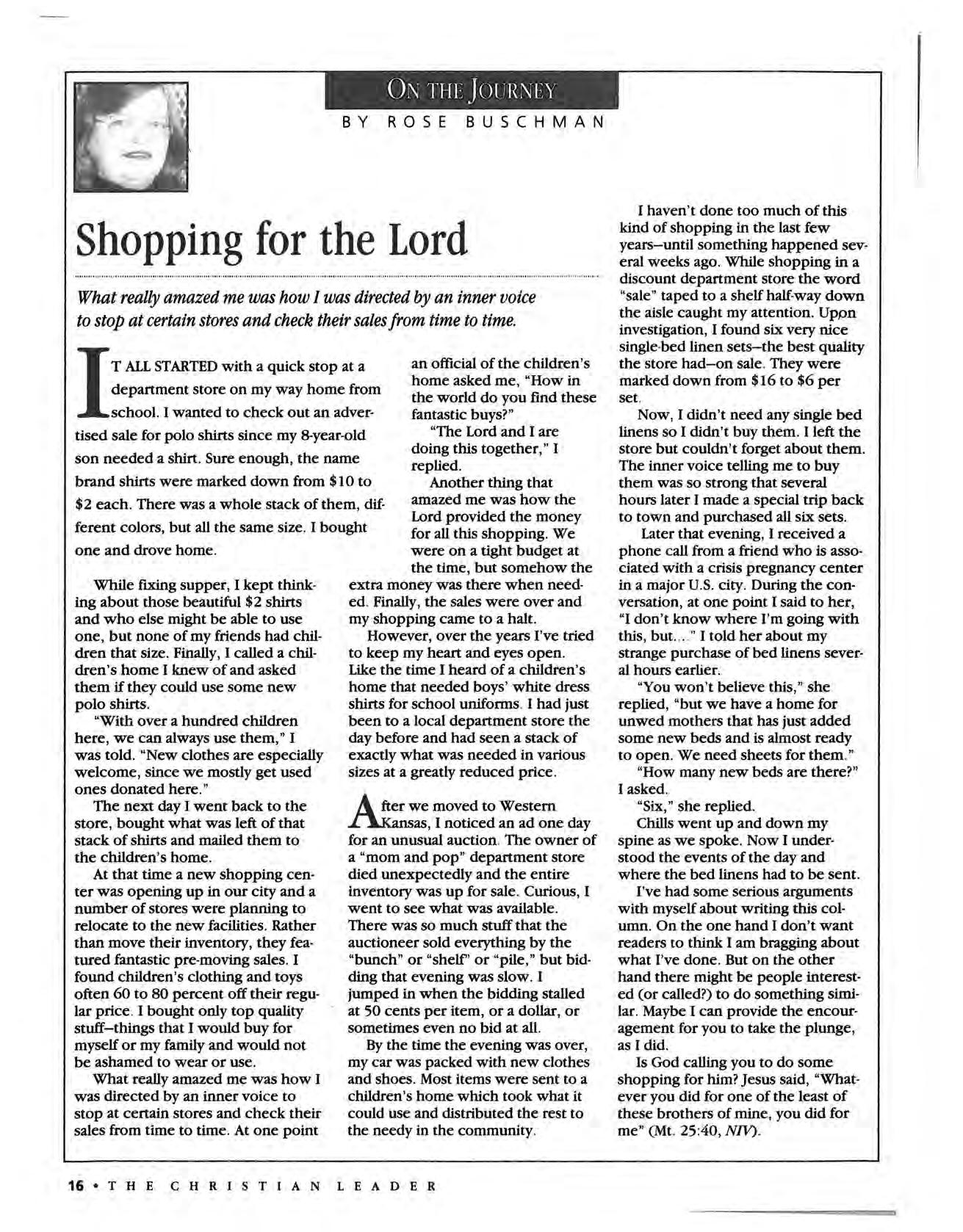 ON THE JOURNEY

BY ROSE BUSCHMAN

Shopping for the Lord

What really amazed me was how I was directed by an inner voice to stop at certain stores and check their sales from time to time.

IT ALL STARTED with a quick stop at a department store on my way home from school. I wanted to check out an advertised sale for polo shirts since my 8-year-old son needed a shirt. Sure enough, the name brand shirts were marked down from $10 to $2 each. There was a whole stack of them, different colors, but all the same size. I bought one and drove home.

While fixing supper, I kept thinking about those beautiful $2 shirts and who else might be able to use one, but none of my friends had children that size. Finally, I called a children's home I knew of and asked them if they could use some new polo shirts.

"With over a hundred children here, we can always use them," I was told. "New clothes are especially welcome, since we mostly get used ones donated here."

The next day I went back to the store, bought what was left of that stack of shirts and mailed them to the children's home.

At that time a new shopping center was opening up in our city and a number of stores were planning to relocate to the new facilities. Rather than move their inventory, they featured fantastic pre-moving sales. I found children's clothing and toys often 60 to 80 percent off their regular price. I bought only top quality stuff–things that I would buy for myself or my family and would not be ashamed to wear or use.

What really amazed me was how I was directed by an inner voice to stop at certain stores and check their sales from time to time. At one point an official of the children's home asked me, "How in the world do you find these fantastic buys?"

"The Lord and I are doing this together," I replied.

Another thing that amazed me was how the Lord provided the money for all this shopping. We were on a tight budget at the time, but somehow the extra money was there when needed. Finally, the sales were over and my shopping came to a halt.

However, over the years I've tried to keep my heart and eyes open. Like the time I heard of a children's home that needed boys' white dress shirts for school uniforms. I had just been to a local department store the day before and had seen a stack of exactly what was needed in various sizes at a greatly reduced price.

After we moved to Western Kansas, I noticed an ad one day for an unusual auction. The owner of a "mom and pop" department store died unexpectedly and the entire inventory was up for sale. Curious, I went to see what was available. There was so much stuff that the auctioneer sold everything by the "bunch" or "shelf" or "pile," but bidding that evening was slow. I jumped in when the bidding stalled at 50 cents per item, or a dollar, or sometimes even no bid at all.

By the time the evening was over, my car was packed with new clothes and shoes. Most items were sent to a children's home which took what it could use and distributed the rest to the needy in the community.

I haven't done too much of this kind of shopping in the last few years–until something happened several weeks ago. While shopping in a discount department store the word "sale" taped to a shelf half-way down the aisle caught my attention. Upon investigation, I found six very nice single-bed linen sets–the best quality the store had–on sale. They were marked down from $16 to $6 per set.

Now, I didn't need any single bed linens so I didn't buy them. I left the store but couldn't forget about them. The inner voice telling me to buy them was so strong that several hours later I made a special trip back to town and purchased all six sets.

Later that evening, I received a phone call from a friend who is associated with a crisis pregnancy center in a major U.S. city. During the conversation, at one point I said to her, "I don't know where I'm going with this, but..." I told her about my strange purchase of bed linens several hours earlier.

"You won't believe this," she replied, "but we have a home for unwed mothers that has just added some new beds and is almost ready to open. We need sheets for them."

"How many new beds are there?" I asked.

"Six," she replied.

Chills went up and down my spine as we spoke. Now I understood the events of the day and where the bed linens had to be sent.

I've had some serious arguments with myself about writing this column. On the one hand I don't want readers to think I am bragging about what I've done. But on the other hand there might be people interested (or called?) to do something similar. Maybe I can provide the encouragement for you to take the plunge, as I did.

Is God calling you to do some shopping for him? Jesus said, "Whatever you did for one of the least of these brothers of mine, you did for me" (Mt. 25:40, NIV).

16 • THE CHRISTIAN LEADER